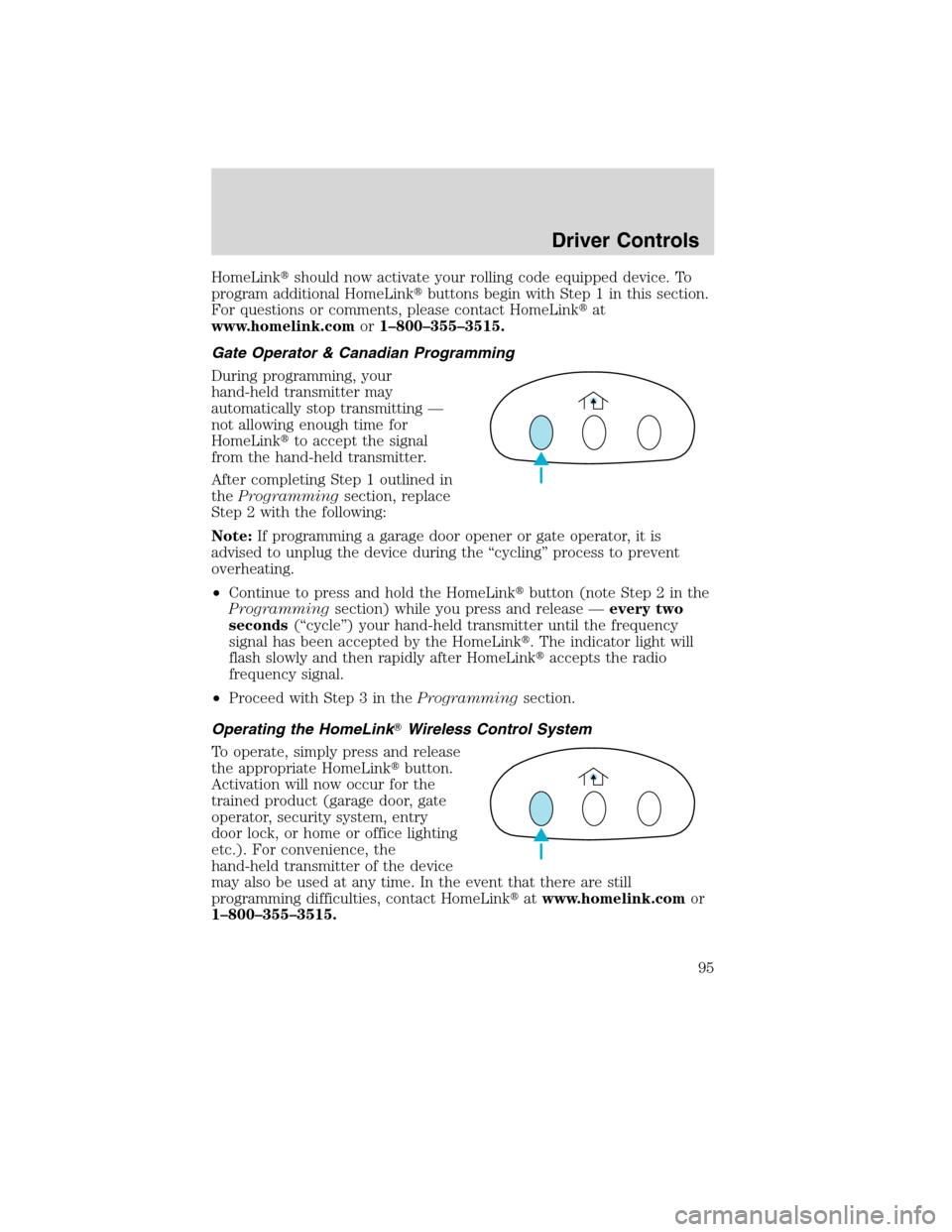 Driver Controls

HomeLink® should now activate your rolling code equipped device. To program additional HomeLink® buttons begin with Step 1 in this section. For questions or comments, please contact HomeLink® at www.homelink.com or 1–800–355–3515.

Gate Operator & Canadian Programming

During programming, your hand-held transmitter may automatically stop transmitting — not allowing enough time for HomeLink® to accept the signal from the hand-held transmitter.

After completing Step 1 outlined in the Programming section, replace Step 2 with the following:

Note: If programming a garage door opener or gate operator, it is advised to unplug the device during the “cycling” process to prevent overheating.

• Continue to press and hold the HomeLink® button (note Step 2 in the Programming section) while you press and release — every two seconds (“cycle”) your hand-held transmitter until the frequency signal has been accepted by the HomeLink®. The indicator light will flash slowly and then rapidly after HomeLink® accepts the radio frequency signal.

• Proceed with Step 3 in the Programming section.

Operating the HomeLink® Wireless Control System

To operate, simply press and release the appropriate HomeLink® button. Activation will now occur for the trained product (garage door, gate operator, security system, entry door lock, or home or office lighting etc.). For convenience, the hand-held transmitter of the device may also be used at any time. In the event that there are still programming difficulties, contact HomeLink® at www.homelink.com or 1–800–355–3515.

95

carmanualsonline.info